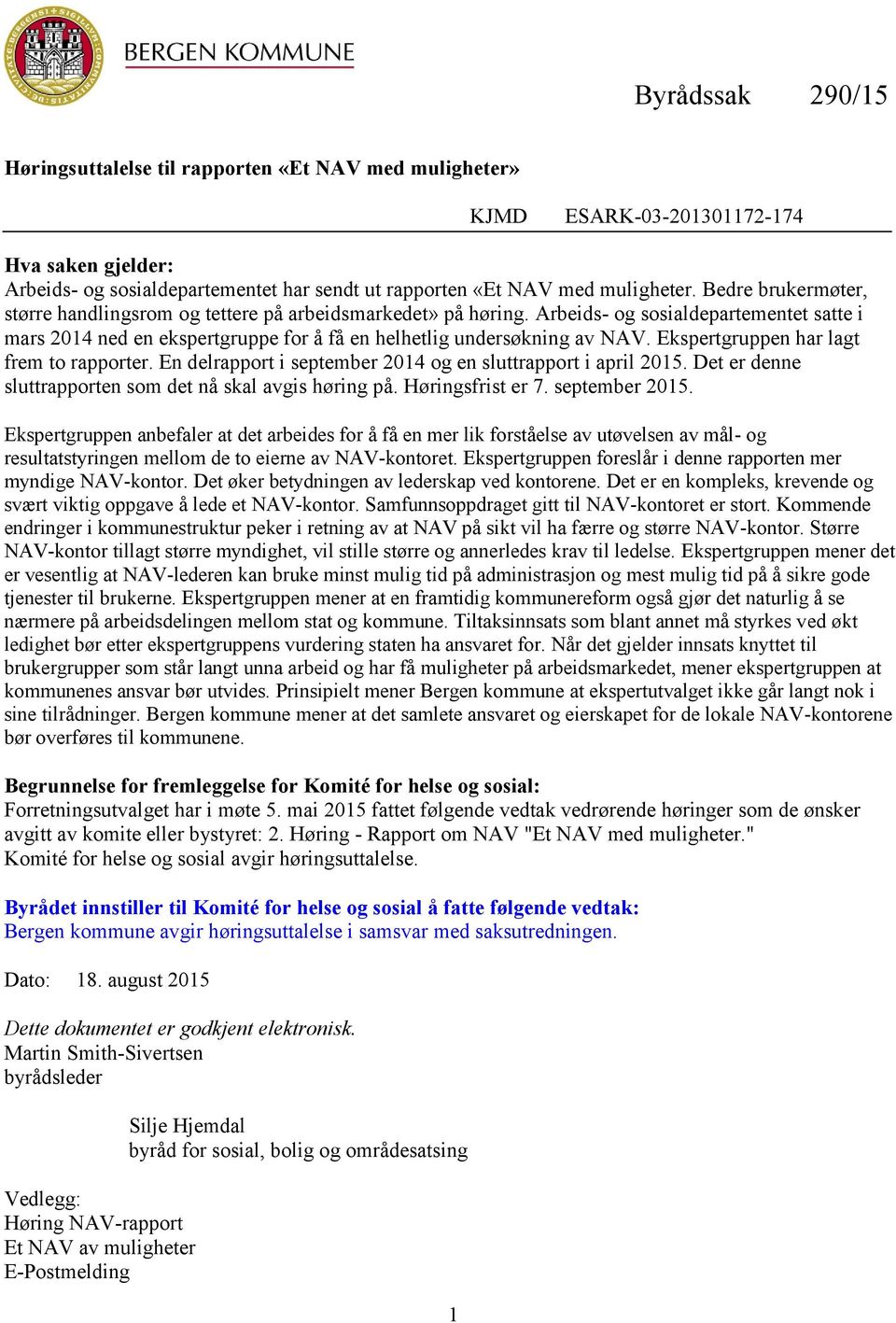 BERGEN KOMMUNE

Byrådssak 290/15

Høringsuttalelse til rapporten «Et NAV med muligheter»

KJMD ESARK-03-201301172-174

Hva saken gjelder:
Arbeids- og sosialdepartementet har sendt ut rapporten «Et NAV med muligheter. Bedre brukermøter, større handlingsrom og tettere på arbeidsmarkedet» på høring. Arbeids- og sosialdepartementet satte i mars 2014 ned en ekspertgruppe for å få en helhetlig undersøkning av NAV. Ekspertgruppen har lagt frem to rapporter. En delrapport i september 2014 og en sluttrapport i april 2015. Det er denne sluttrapporten som det nå skal avgis høring på. Høringsfrist er 7. september 2015.

Ekspertgruppen anbefaler at det arbeides for å få en mer lik forståelse av utøvelsen av mål- og resultatstyringen mellom de to eierne av NAV-kontoret. Ekspertgruppen foreslår i denne rapporten mer myndige NAV-kontor. Det øker betydningen av lederskap ved kontorene. Det er en kompleks, krevende og svært viktig oppgave å lede et NAV-kontor. Samfunnsoppdraget gitt til NAV-kontoret er stort. Kommende endringer i kommunestruktur peker i retning av at NAV på sikt vil ha færre og større NAV-kontor. Større NAV-kontor tillagt større myndighet, vil stille større og annerledes krav til ledelse. Ekspertgruppen mener det er vesentlig at NAV-lederen kan bruke minst mulig tid på administrasjon og mest mulig tid på å sikre gode tjenester til brukerne. Ekspertgruppen mener at en framtidig kommunereform også gjør det naturlig å se nærmere på arbeidsdelingen mellom stat og kommune. Tiltaksinnsats som blant annet må styrkes ved økt ledighet bør etter ekspertgruppens vurdering staten ha ansvaret for. Når det gjelder innsats knyttet til brukergrupper som står langt unna arbeid og har få muligheter på arbeidsmarkedet, mener ekspertgruppen at kommunenes ansvar bør utvides. Prinsipielt mener Bergen kommune at ekspertutvalget ikke går langt nok i sine tilrådninger. Bergen kommune mener at det samlete ansvaret og eierskapet for de lokale NAV-kontorene bør overføres til kommunene.

Begrunnelse for fremleggelse for Komité for helse og sosial:
Forretningsutvalget har i møte 5. mai 2015 fattet følgende vedtak vedrørende høringer som de ønsker avgitt av komite eller bystyret: 2. Høring - Rapport om NAV "Et NAV med muligheter."
Komité for helse og sosial avgir høringsuttalelse.

Byrådet innstiller til Komité for helse og sosial å fatte følgende vedtak:
Bergen kommune avgir høringsuttalelse i samsvar med saksutredningen.

Dato: 18. august 2015

Dette dokumentet er godkjent elektronisk.
Martin Smith-Sivertsen
byrådsleder

Silje Hjemdal
byråd for sosial, bolig og områdesatsing

Vedlegg:
Høring NAV-rapport
Et NAV av muligheter
E-Postmelding

1